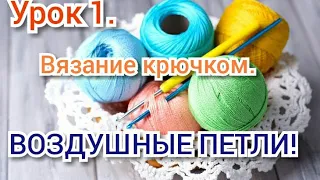 Урок 1.

Вязание крючком.

ВОЗДУШНЫЕ ПЕТЛИ!